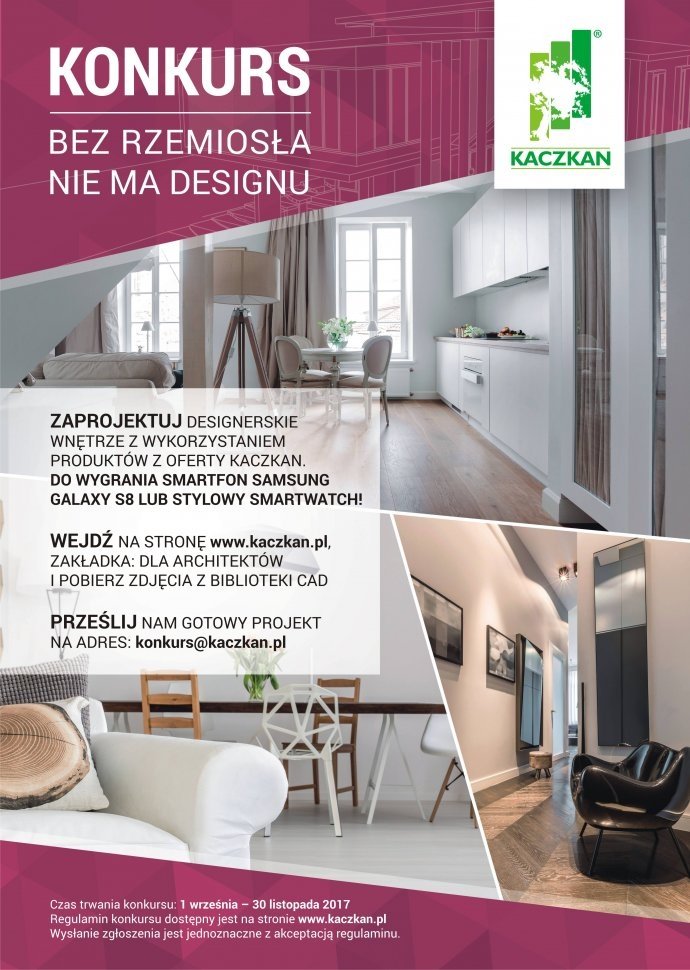 KONKURS

BEZ RZEMIOSŁA
NIE MA DESIGNU

KACZKAN

ZAPROJEKTUJ DESIGNERSKIE WNĘTRZE Z WYKORZYSTANIEM PRODUKTÓW Z OFERTY KACZKAN. DO WYGRANIA SMARTFON SAMSUNG GALAXY S8 LUB STYLOWY SMARTWATCH!

WEJDŹ NA STRONĘ www.kaczkan.pl, ZAKŁADKA: DLA ARCHITEKTÓW I POBIERZ ZDJĘCIA Z BIBLIOTEKI CAD

PRZEŚLIJ NAM GOTOWY PROJEKT NA ADRES: konkurs@kaczkan.pl

Czas trwania konkursu: 1 września – 30 listopada 2017
Regulamin konkursu dostępny jest na stronie www.kaczkan.pl
Wysłanie zgłoszenia jest jednoznaczne z akceptacją regulaminu.